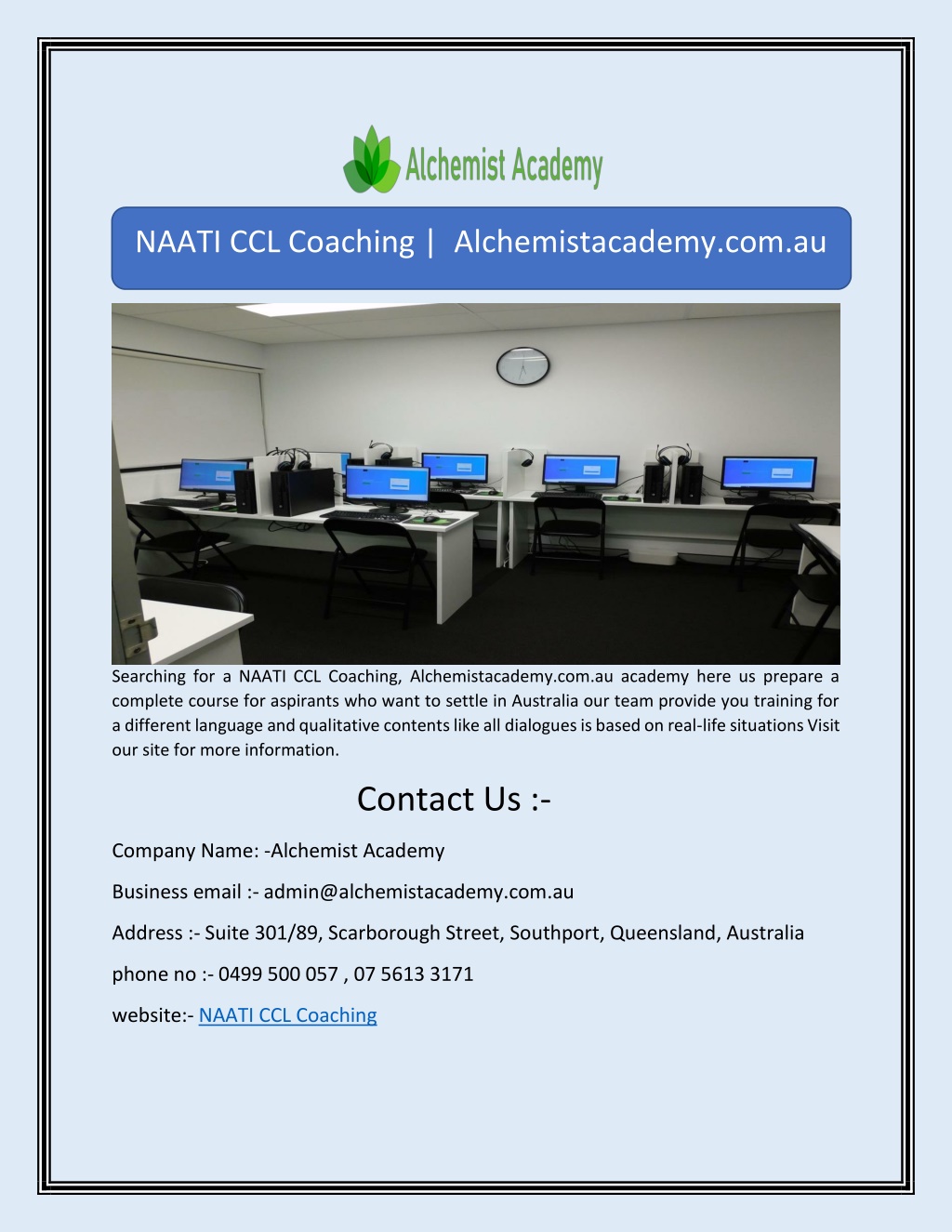 Alchemist Academy

NAATI CCL Coaching | Alchemistacademy.com.au

Searching for a NAATI CCL Coaching, Alchemistacademy.com.au academy here us prepare a complete course for aspirants who want to settle in Australia our team provide you training for a different language and qualitative contents like all dialogues is based on real-life situations Visit our site for more information.

Contact Us :-

Company Name: -Alchemist Academy

Business email :- admin@alchemistacademy.com.au

Address :- Suite 301/89, Scarborough Street, Southport, Queensland, Australia

phone no :- 0499 500 057 , 07 5613 3171

website:- NAATI CCL Coaching